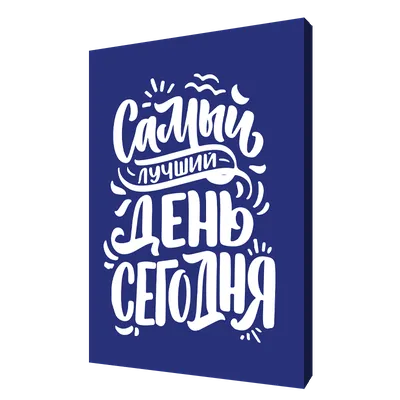 Самый лучший день сегодня